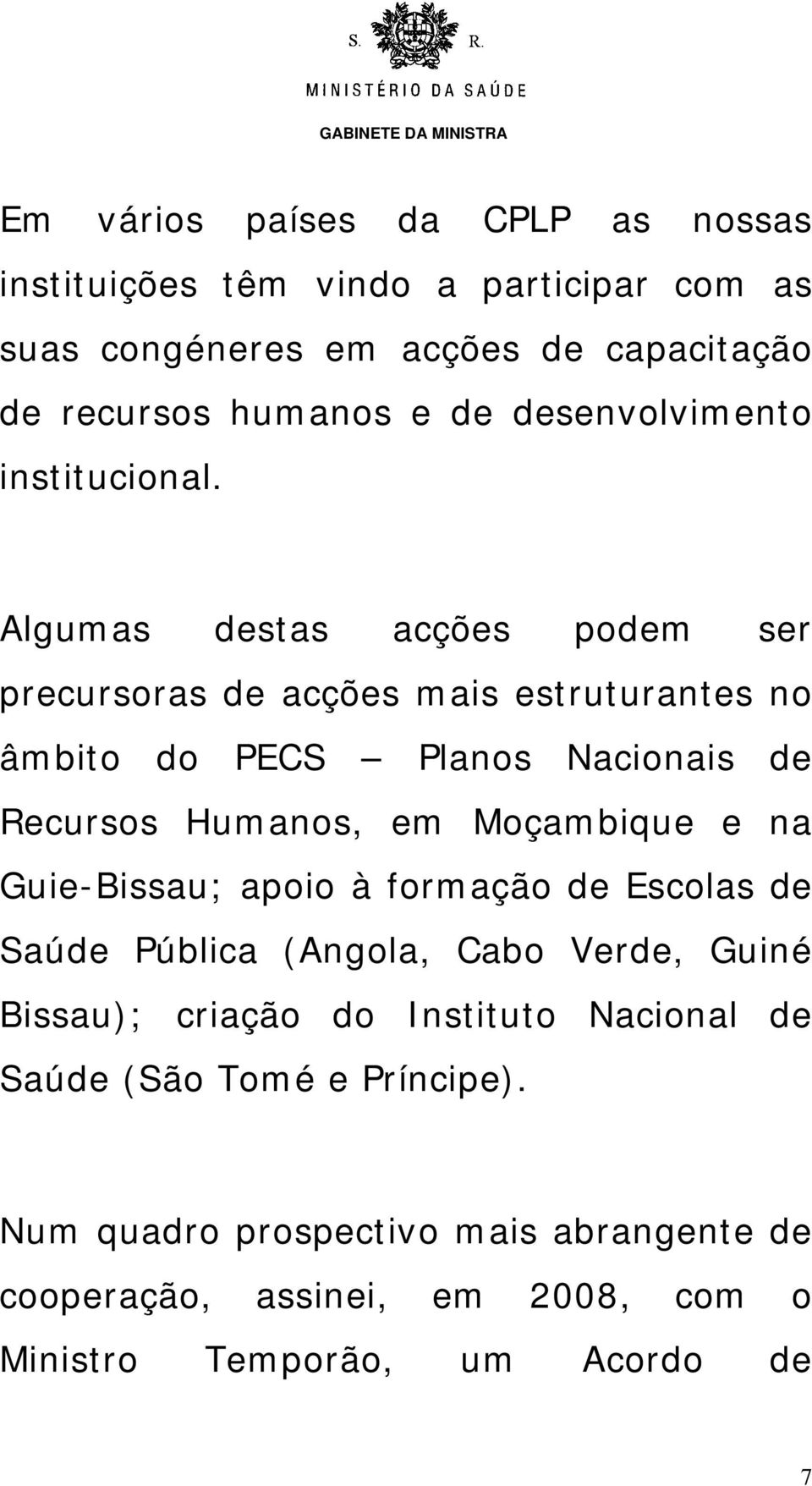 S. R.
MINISTÉRIO DA SAÚDE
GABINETE DA MINISTRA

Em vários países da CPLP as nossas instituições têm vindo a participar com as suas congéneres em acções de capacitação de recursos humanos e de desenvolvimento institucional.

Algumas destas acções podem ser precursoras de acções mais estruturantes no âmbito do PECS – Planos Nacionais de Recursos Humanos, em Moçambique e na Guie-Bissau; apoio à formação de Escolas de Saúde Pública (Angola, Cabo Verde, Guiné Bissau); criação do Instituto Nacional de Saúde (São Tomé e Príncipe).

Num quadro prospectivo mais abrangente de cooperação, assinei, em 2008, com o Ministro Temporão, um Acordo de

7